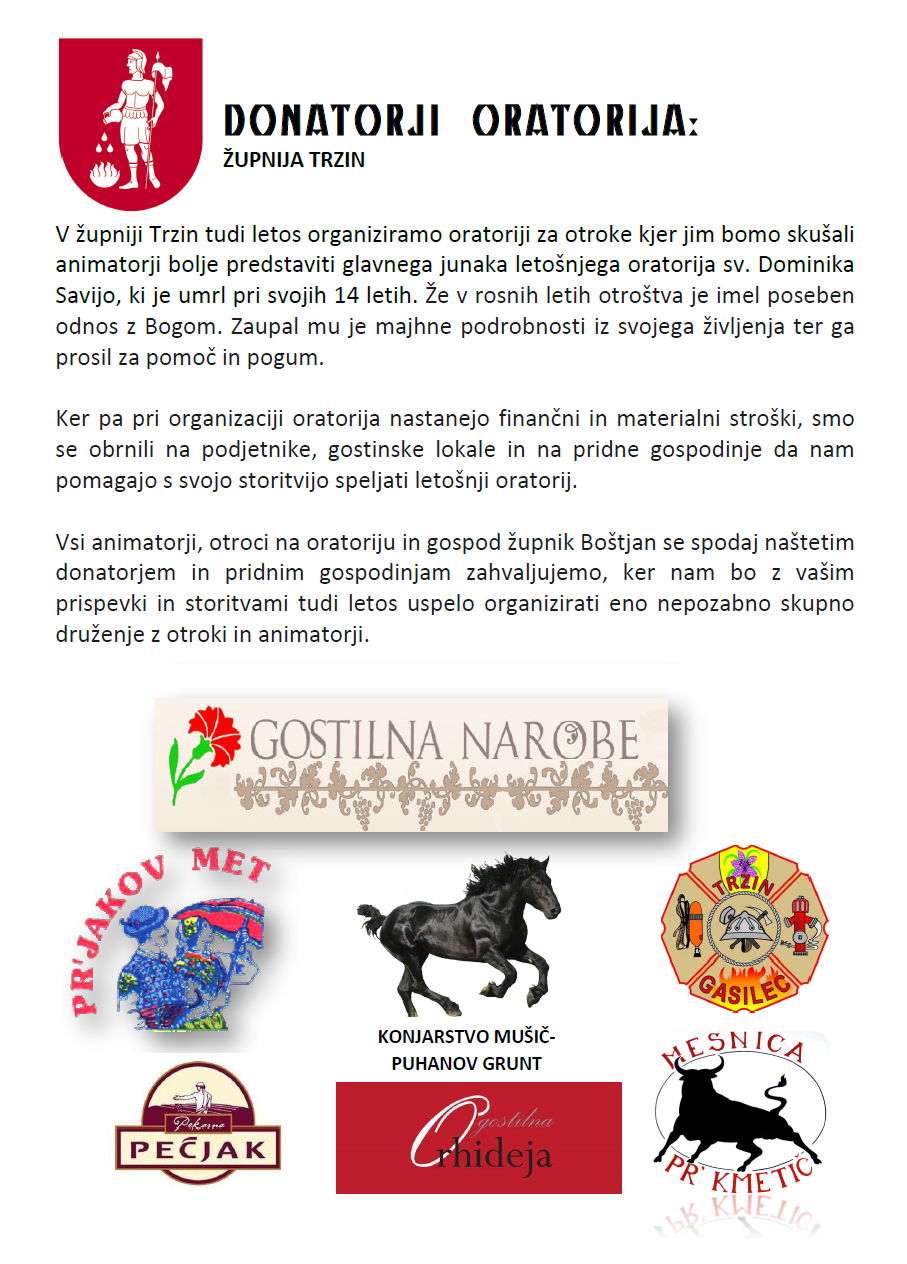 DONATORJI ORATORIJA:
ŽUPNIJA TRZIN

V župniji Trzin tudi letos organiziramo oratoriji za otroke kjer jim bomo skušali animatorji bolje predstaviti glavnega junaka letošnjega oratorija sv. Dominika Savijo, ki je umrl pri svojih 14 letih. Že v rosnih letih otroštva je imel poseben odnos z Bogom. Zaupal mu je majhne podrobnosti iz svojega življenja ter ga prosil za pomoč in pogum.

Ker pa pri organizaciji oratorija nastanejo finančni in materialni stroški, smo se obrnili na podjetnike, gostinske lokale in na pridne gospodinje da nam pomagajo s svojo storitvijo speljati letošnji oratorij.

Vsi animatorji, otroci na oratoriju in gospod župnik Boštjan se spodaj naštetim donatorjem in pridnim gospodinjam zahvaljujemo, ker nam bo z vašim prispevki in storitvami tudi letos uspelo organizirati eno nepozabno skupno druženje z otroki in animatorji.

GOSTILNA NAROBE

PR'JAKOV MET

KONJARSTVO MUŠIČ-PUHANOV GRUNT

TRZIN
GASILEC

Pekarna
PEČJAK

gostilna
Orhideja

MESNICA
PR' KMETIČ